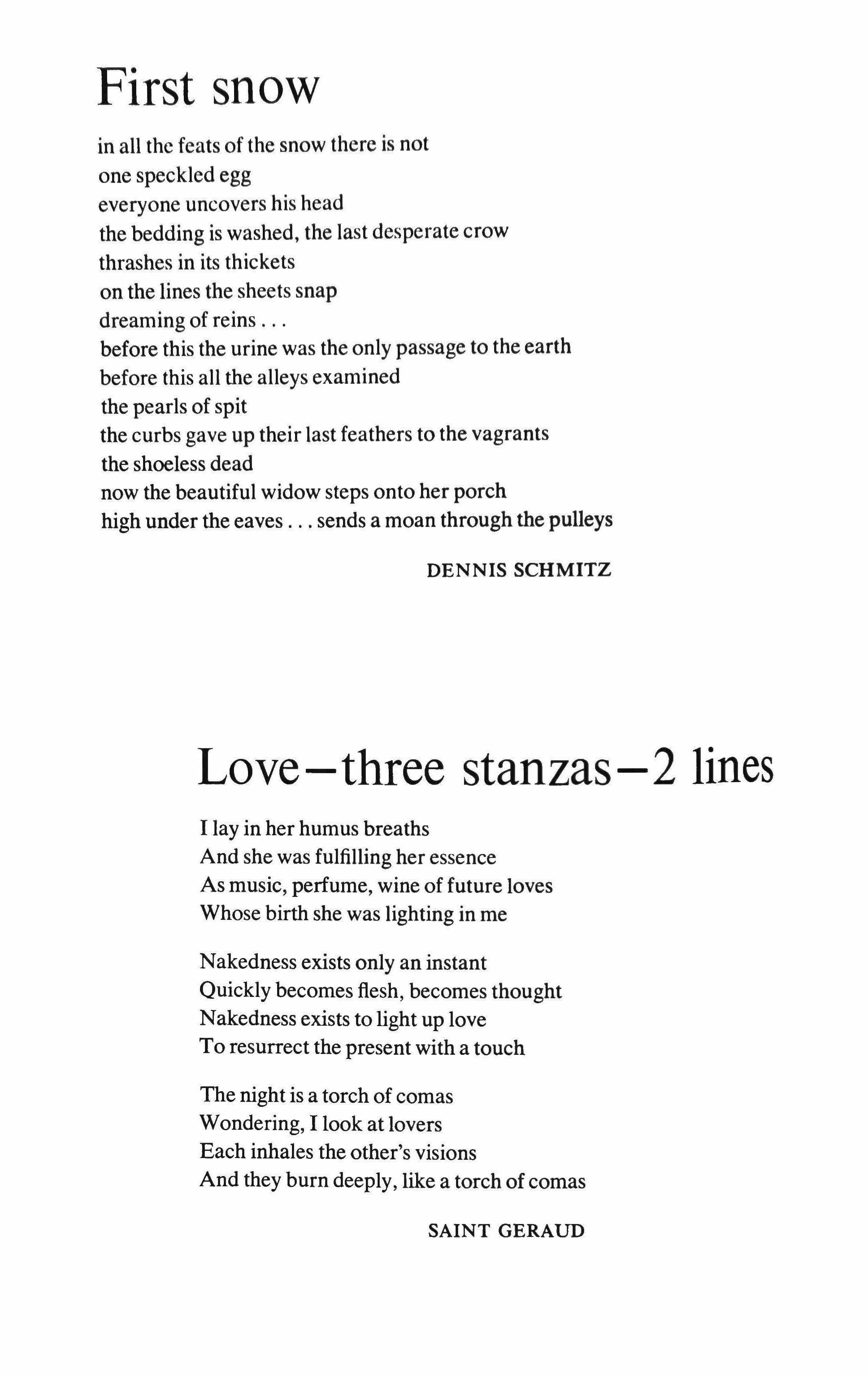 First snow

in all the feats of the snow there is not
one speckled egg
everyone uncovers his head
the bedding is washed, the last desperate crow
thrashes in its thickets
on the lines the sheets snap
dreaming of reins . . .
before this the urine was the only passage to the earth
before this all the alleys examined
the pearls of spit
the curbs gave up their last feathers to the vagrants
the shoeless dead
now the beautiful widow steps onto her porch
high under the eaves . . . sends a moan through the pulleys

DENNIS SCHMITZ

Love—three stanzas—2 lines

I lay in her humus breaths
And she was fulfilling her essence
As music, perfume, wine of future loves
Whose birth she was lighting in me

Nakedness exists only an instant
Quickly becomes flesh, becomes thought
Nakedness exists to light up love
To resurrect the present with a touch

The night is a torch of comas
Wondering, I look at lovers
Each inhales the other's visions
And they burn deeply, like a torch of comas

SAINT GERAUD